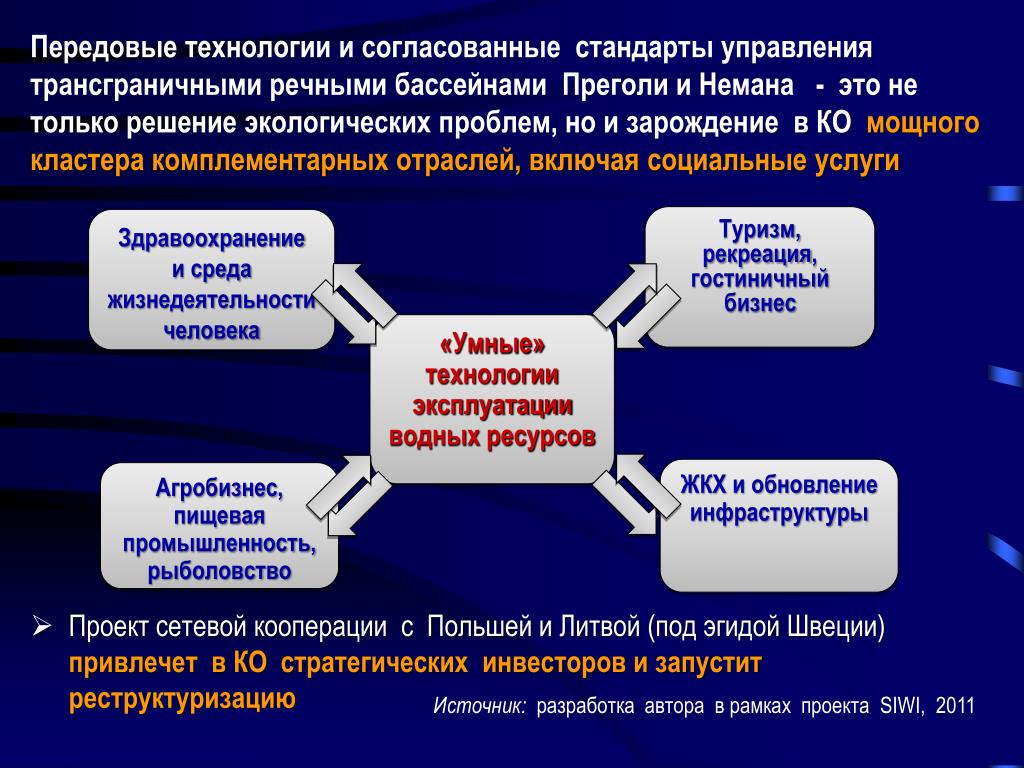 Передовые технологии и согласованные стандарты управления трансграничными речными бассейнами Преголи и Немана - это не только решение экологических проблем, но и зарождение в КО мощного кластера комплементарных отраслей, включая социальные услуги

Здравоохранение и среда жизнедеятельности человека

Туризм, рекреация, гостиничный бизнес

«Умные» технологии эксплуатации водных ресурсов

Агробизнес, пищевая промышленность, рыболовство

ЖКХ и обновление инфраструктуры

➢ Проект сетевой кооперации с Польшей и Литвой (под эгидой Швеции) привлечет в КО стратегических инвесторов и запустит реструктуризацию

Источник: разработка автора в рамках проекта SIWI, 2011